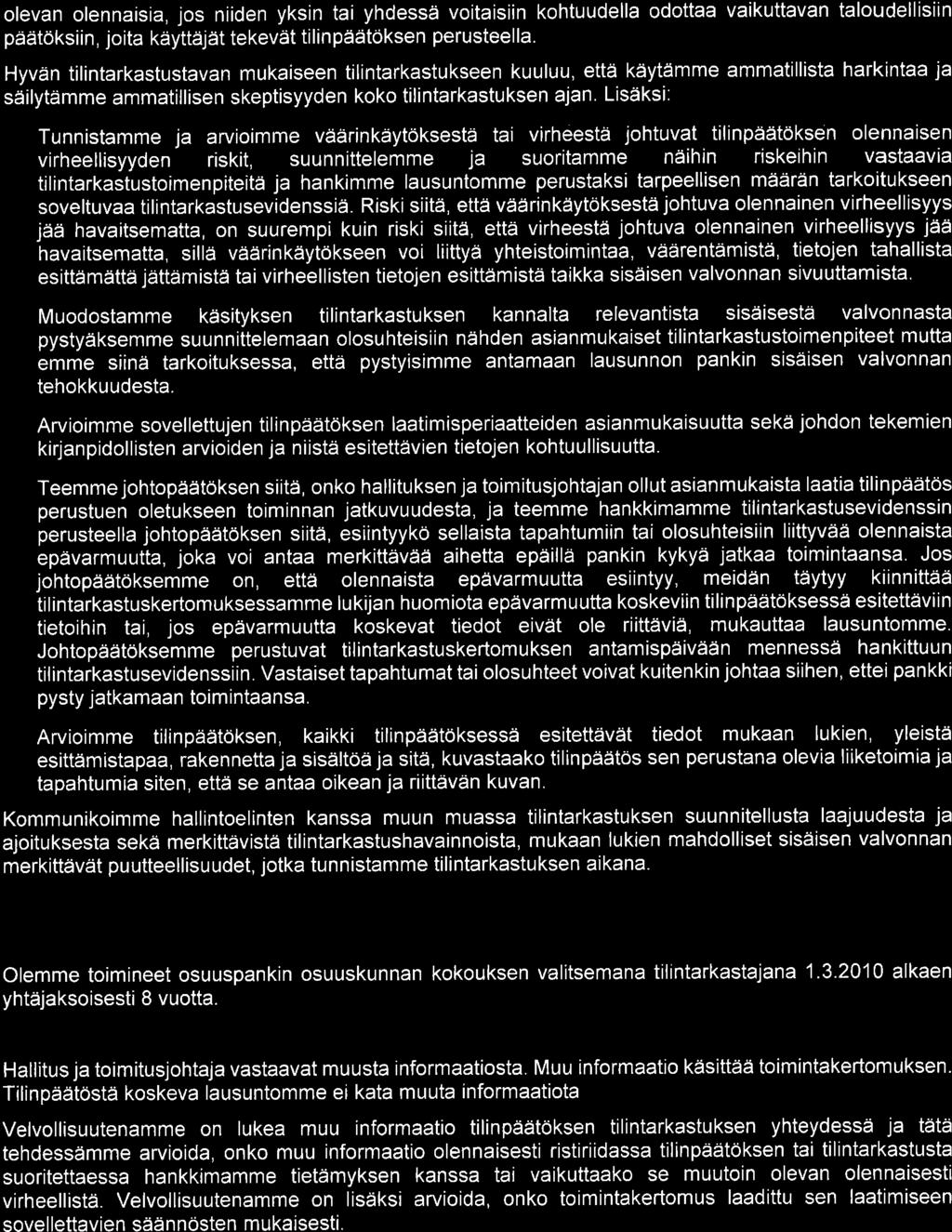 olevan olennaisia, jos niiden yksin tai yhdessä voitaisiin kohtuudella odottaa vaikuttavan taloudellisiin päätöksiin, joita käyttäjät tekevät tilinpäätöksen perusteella.

Hyvän tilintarkastustavan mukaiseen tilintarkastukseen kuuluu, että käytämme ammatillista harkintaa ja säilytämme ammatillisen skeptisyyden koko tilintarkastuksen ajan. Lisäksi:

Tunnistamme ja arvioimme väärinkäytöksestä tai virheestä johtuvat tilinpäätöksen olennaisen virheellisyyden riskit, suunnittelemme ja suoritamme näihin riskeihin vastaavia tilintarkastustoimenpiteitä ja hankimme lausuntomme perustaksi tarpeellisen määrän tarkoitukseen soveltuvaa tilintarkastusevidenssiä. Riski siitä, että väärinkäytöksestä johtuva olennainen virheellisyys jää havaitsematta, on suurempi kuin riski siitä, että virheestä johtuva olennainen virheellisyys jää havaitsematta, sillä väärinkäytökseen voi liittyä yhteistoimintaa, väärentämistä, tietojen tahallista esittämättä jättämistä tai virheellisten tietojen esittämistä taikka sisäisen valvonnan sivuuttamista.

Muodostamme käsityksen tilintarkastuksen kannalta relevantista sisäisestä valvonnasta pystyäksemme suunnittelemaan olosuhteisiin nähden asianmukaiset tilintarkastustoimenpiteet mutta emme siinä tarkoituksessa, että pystyisimme antamaan lausunnon pankin sisäisen valvonnan tehokkuudesta.

Arvioimme sovellettujen tilinpäätöksen laatimisperiaatteiden asianmukaisuutta sekä johdon tekemien kirjanpidollisten arvioiden ja niistä esitettävien tietojen kohtuullisuutta.

Teemme johtopäätöksen siitä, onko hallituksen ja toimitusjohtajan ollut asianmukaista laatia tilinpäätös perustuen oletukseen toiminnan jatkuvuudesta, ja teemme hankkimamme tilintarkastusevidenssin perusteella johtopäätöksen siitä, esiintyykö sellaista tapahtumiin tai olosuhteisiin liittyvää olennaista epävarmuutta, joka voi antaa merkittävää aihetta epäillä pankin kykyä jatkaa toimintaansa. Jos johtopäätöksemme on, että olennaista epävarmuutta esiintyy, meidän täytyy kiinnittää tilintarkastuskertomuksessamme lukijan huomiota epävarmuutta koskeviin tilinpäätöksessä esitettäviin tietoihin tai, jos epävarmuutta koskevat tiedot eivät ole riittäviä, mukauttaa lausuntomme. Johtopäätöksemme perustuvat tilintarkastuskertomuksen antamispäivään mennessä hankittuun tilintarkastusevidenssiin. Vastaiset tapahtumat tai olosuhteet voivat kuitenkin johtaa siihen, ettei pankki pysty jatkamaan toimintaansa.

Arvioimme tilinpäätöksen, kaikki tilinpäätöksessä esitettävät tiedot mukaan lukien, yleistä esittämistapaa, rakennetta ja sisältöä ja sitä, kuvastaako tilinpäätös sen perustana olevia liiketoimia ja tapahtumia siten, että se antaa oikean ja riittävän kuvan.

Kommunikoimme hallintoelinten kanssa muun muassa tilintarkastuksen suunnitellusta laajuudesta ja ajoituksesta sekä merkittävistä tilintarkastushavainnoista, mukaan lukien mahdolliset sisäisen valvonnan merkittävät puutteellisuudet, jotka tunnistamme tilintarkastuksen aikana.

Olemme toimineet osuuspankin osuuskunnan kokouksen valitsemana tilintarkastajana 1.3.2010 alkaen yhtäjaksoisesti 8 vuotta.

Hallitus ja toimitusjohtaja vastaavat muusta informaatiosta. Muu informaatio käsittää toimintakertomuksen. Tilinpäätöstä koskeva lausuntomme ei kata muuta informaatiota

Velvollisuutenamme on lukea muu informaatio tilinpäätöksen tilintarkastuksen yhteydessä ja tätä tehdessämme arvioida, onko muu informaatio olennaisesti ristiriidassa tilinpäätöksen tai tilintarkastusta suoritettaessa hankkimamme tietämyksen kanssa tai vaikuttaako se muutoin olevan olennaisesti virheellistä. Velvollisuutenamme on lisäksi arvioida, onko toimintakertomus laadittu sen laatimiseen sovellettavien säännösten mukaisesti.